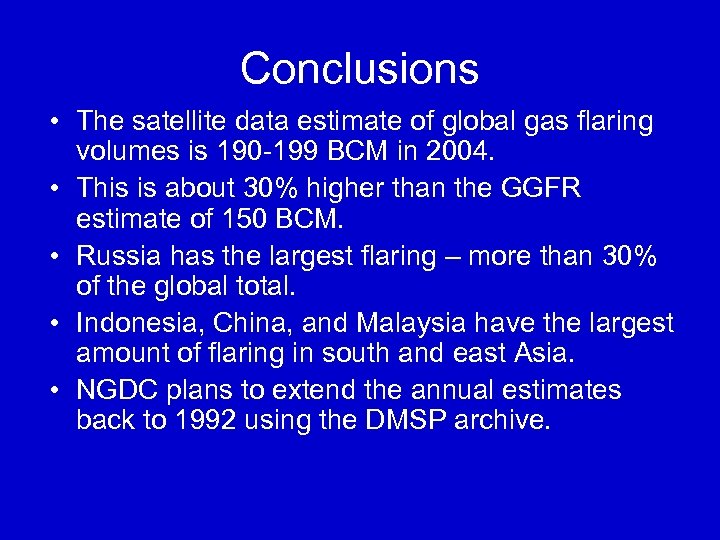 Conclusions

• The satellite data estimate of global gas flaring volumes is 190-199 BCM in 2004.

• This is about 30% higher than the GGFR estimate of 150 BCM.

• Russia has the largest flaring – more than 30% of the global total.

• Indonesia, China, and Malaysia have the largest amount of flaring in south and east Asia.

• NGDC plans to extend the annual estimates back to 1992 using the DMSP archive.